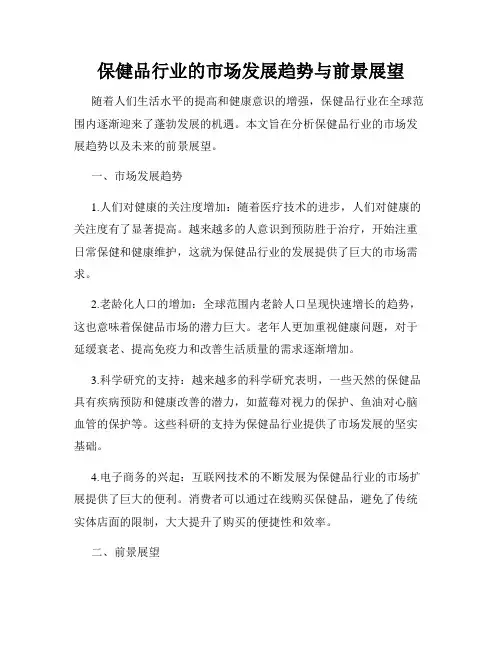 保健品行业的市场发展趋势与前景展望

随着人们生活水平的提高和健康意识的增强，保健品行业在全球范围内逐渐迎来了蓬勃发展的机遇。本文旨在分析保健品行业的市场发展趋势以及未来的前景展望。

一、市场发展趋势

1.人们对健康的关注度增加：随着医疗技术的进步，人们对健康的关注度有了显著提高。越来越多的人意识到预防胜于治疗，开始注重日常保健和健康维护，这就为保健品行业的发展提供了巨大的市场需求。

2.老龄化人口的增加：全球范围内老龄人口呈现快速增长的趋势，这也意味着保健品市场的潜力巨大。老年人更加重视健康问题，对于延缓衰老、提高免疫力和改善生活质量的需求逐渐增加。

3.科学研究的支持：越来越多的科学研究表明，一些天然的保健品具有疾病预防和健康改善的潜力，如蓝莓对视力的保护、鱼油对心脑血管的保护等。这些科研的支持为保健品行业提供了市场发展的坚实基础。

4.电子商务的兴起：互联网技术的不断发展为保健品行业的市场扩展提供了巨大的便利。消费者可以通过在线购买保健品，避免了传统实体店面的限制，大大提升了购买的便捷性和效率。

二、前景展望